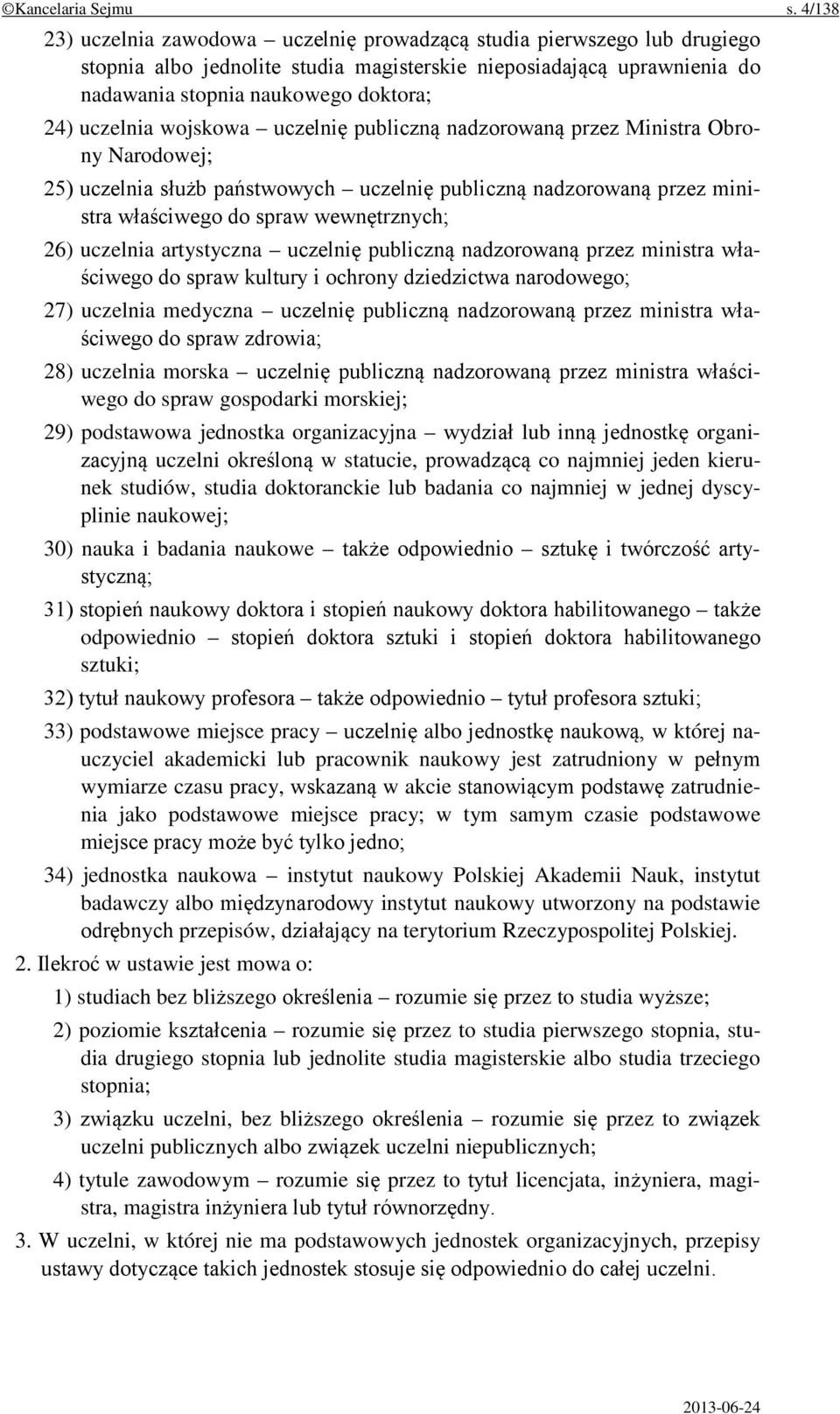 ©Kancelaria Sejmu s. 4/138

23) uczelnia zawodowa – uczelnię prowadzącą studia pierwszego lub drugiego stopnia albo jednolite studia magisterskie nieposiadającą uprawnienia do nadawania stopnia naukowego doktora;

24) uczelnia wojskowa – uczelnię publiczną nadzorowaną przez Ministra Obrony Narodowej;

25) uczelnia służb państwowych – uczelnię publiczną nadzorowaną przez ministra właściwego do spraw wewnętrznych;

26) uczelnia artystyczna – uczelnię publiczną nadzorowaną przez ministra właściwego do spraw kultury i ochrony dziedzictwa narodowego;

27) uczelnia medyczna – uczelnię publiczną nadzorowaną przez ministra właściwego do spraw zdrowia;

28) uczelnia morska – uczelnię publiczną nadzorowaną przez ministra właściwego do spraw gospodarki morskiej;

29) podstawowa jednostka organizacyjna – wydział lub inną jednostkę organizacyjną uczelni określoną w statucie, prowadzącą co najmniej jeden kierunek studiów, studia doktoranckie lub badania co najmniej w jednej dyscyplinie naukowej;

30) nauka i badania naukowe – także odpowiednio – sztukę i twórczość artystyczną;

31) stopień naukowy doktora i stopień naukowy doktora habilitowanego – także odpowiednio – stopień doktora sztuki i stopień doktora habilitowanego sztuki;

32) tytuł naukowy profesora – także odpowiednio – tytuł profesora sztuki;

33) podstawowe miejsce pracy – uczelnię albo jednostkę naukową, w której nauczyciel akademicki lub pracownik naukowy jest zatrudniony w pełnym wymiarze czasu pracy, wskazaną w akcie stanowiącym podstawę zatrudnienia jako podstawowe miejsce pracy; w tym samym czasie podstawowe miejsce pracy może być tylko jedno;

34) jednostka naukowa – instytut naukowy Polskiej Akademii Nauk, instytut badawczy albo międzynarodowy instytut naukowy utworzony na podstawie odrębnych przepisów, działający na terytorium Rzeczypospolitej Polskiej.

2. Ilekroć w ustawie jest mowa o:

1) studiach bez bliższego określenia – rozumie się przez to studia wyższe;

2) poziomie kształcenia – rozumie się przez to studia pierwszego stopnia, studia drugiego stopnia lub jednolite studia magisterskie albo studia trzeciego stopnia;

3) związku uczelni, bez bliższego określenia – rozumie się przez to związek uczelni publicznych albo związek uczelni niepublicznych;

4) tytule zawodowym – rozumie się przez to tytuł licencjata, inżyniera, magistra, magistra inżyniera lub tytuł równorzędny.

3. W uczelni, w której nie ma podstawowych jednostek organizacyjnych, przepisy ustawy dotyczące takich jednostek stosuje się odpowiednio do całej uczelni.

2013-06-24